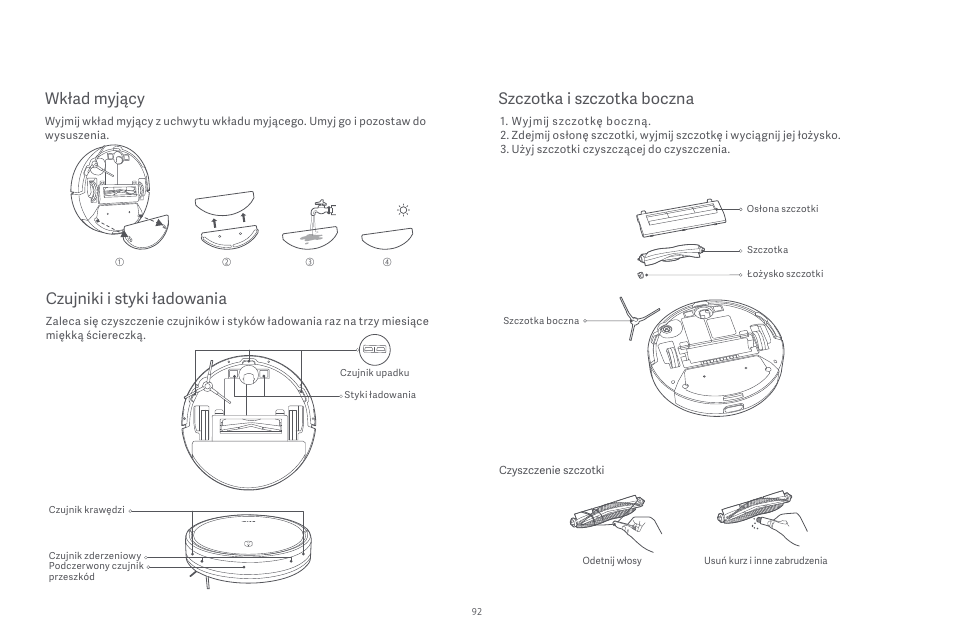 Wkład myjący

Wyjmij wkład myjący z uchwytu wkładu myjącego. Umyj go i pozostaw do wysuszenia.

① ② ③ ④

Czujniki i styki ładowania

Zaleca się czyszczenie czujników i styków ładowania raz na trzy miesiące miękką ściereczką.

Czujnik upadku

Styki ładowania

Czujnik krawędzi

Czujnik zderzeniowy

Podczerwony czujnik przeszkód

Szczotka i szczotka boczna

1. Wyjmij szczotkę boczną.
2. Zdejmij osłonę szczotki, wyjmij szczotkę i wyciągnij jej łożysko.
3. Użyj szczotki czyszczącej do czyszczenia.

Osłona szczotki

Szczotka

Łożysko szczotki

Szczotka boczna

Czyszczenie szczotki

Odetnij włosy

Usuń kurz i inne zabrudzenia

92